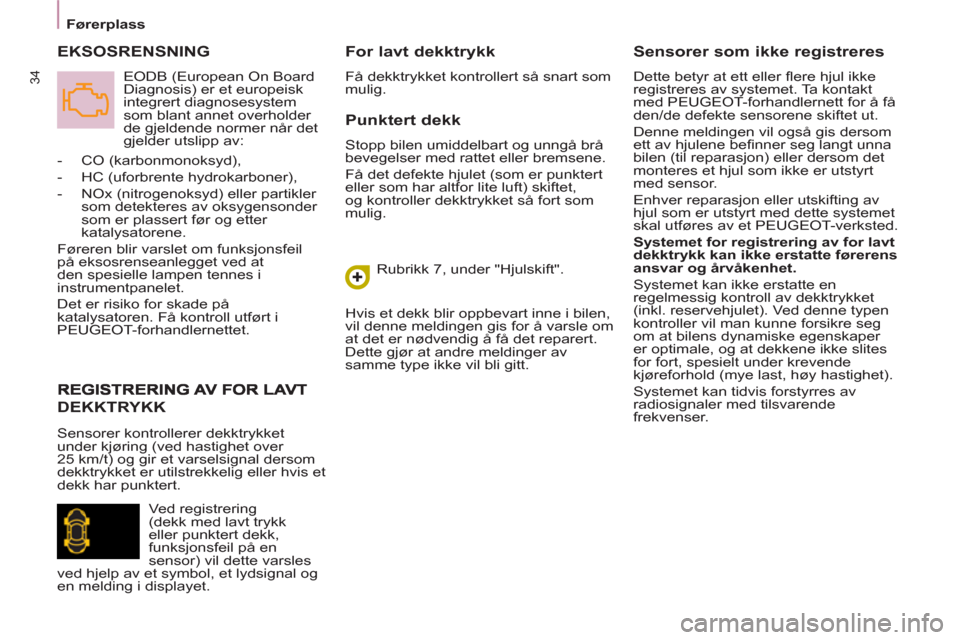 Førerplass

34

EKSOSRENSNING

EODB (European On Board Diagnosis) er et europeisk integrert diagnosesystem som blant annet overholder de gjeldende normer når det gjelder utslipp av:

- CO (karbonmonoksyd),
- HC (uforbrente hydrokarboner),
- NOx (nitrogenoksyd) eller partikler som detekteres av oksygensonder som er plassert før og etter katalysatorene.

Føreren blir varslet om funksjonsfeil på eksosrenseanlegget ved at den spesielle lampen tennes i instrumentpanelet.

Det er risiko for skade på katalysatoren. Få kontroll utført i PEUGEOT-forhandlernettet.

REGISTRERING AV FOR LAVT DEKKTRYKK

Sensorer kontrollerer dekktrykket under kjøring (ved hastighet over 25 km/t) og gir et varselsignal dersom dekktrykket er utilstrekkelig eller hvis et dekk har punktert.

Ved registrering (dekk med lavt trykk eller punktert dekk, funksjonsfeil på en sensor) vil dette varsles ved hjelp av et symbol, et lydsignal og en melding i displayet.

For lavt dekktrykk

Få dekktrykket kontrollert så snart som mulig.

Punktert dekk

Stopp bilen umiddelbart og unngå brå bevegelser med rattet eller bremsene.

Få det defekte hjulet (som er punktert eller som har altfor lite luft) skiftet, og kontroller dekktrykket så fort som mulig.

Rubrikk 7, under "Hjulskift".

Hvis et dekk blir oppbevart inne i bilen, vil denne meldingen gis for å varsle om at det er nødvendig å få det reparert. Dette gjør at andre meldinger av samme type ikke vil bli gitt.

Sensorer som ikke registreres

Dette betyr at ett eller flere hjul ikke registreres av systemet. Ta kontakt med PEUGEOT-forhandlernett for å få den/de defekte sensorene skiftet ut.

Denne meldingen vil også gis dersom ett av hjulene befinner seg langt unna bilen (til reparasjon) eller dersom det monteres et hjul som ikke er utstyrt med sensor.

Enhver reparasjon eller utskifting av hjul som er utstyrt med dette systemet skal utføres av et PEUGEOT-verksted.

Systemet for registrering av for lavt dekktrykk kan ikke erstatte førerens ansvar og årvåkenhet.

Systemet kan ikke erstatte en regelmessig kontroll av dekktrykket (inkl. reservehjulet). Ved denne typen kontroller vil man kunne forsikre seg om at bilens dynamiske egenskaper er optimale, og at dekkene ikke slites for fort, spesielt under krevende kjøreforhold (mye last, høy hastighet).

Systemet kan tidvis forstyrres av radiosignaler med tilsvarende frekvenser.

carmanualsonline.info